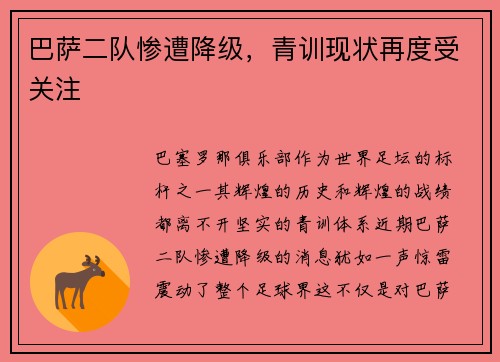 巴萨二队惨遭降级，青训现状再度受关注

巴塞罗那俱乐部作为世界足坛的标杆之一其辉煌的历史和辉煌的战绩都离不开坚实的青训体系近期巴萨二队惨遭降级的消息犹如一声惊雷震动了整个足球界这不仅是对巴萨